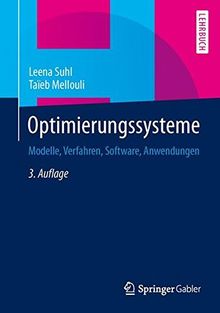 LEHRBUCH

Leena Suhl
Taïeb Mellouli

Optimierungssysteme

Modelle, Verfahren, Software, Anwendungen

3. Auflage

Springer Gabler